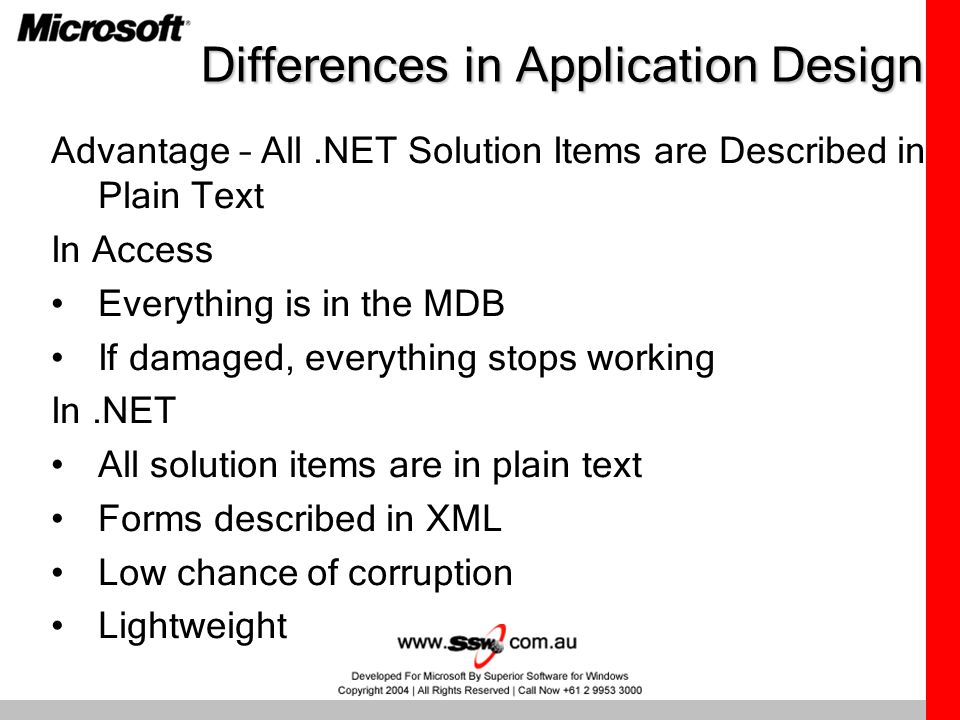 Microsoft®

Differences in Application Design

Advantage – All .NET Solution Items are Described in Plain Text

In Access

• Everything is in the MDB
• If damaged, everything stops working

In .NET

• All solution items are in plain text
• Forms described in XML
• Low chance of corruption
• Lightweight

www.ssw.com.au

Developed For Microsoft By Superior Software for Windows
Copyright 2004 | All Rights Reserved | Call Now +61 2 9953 3000